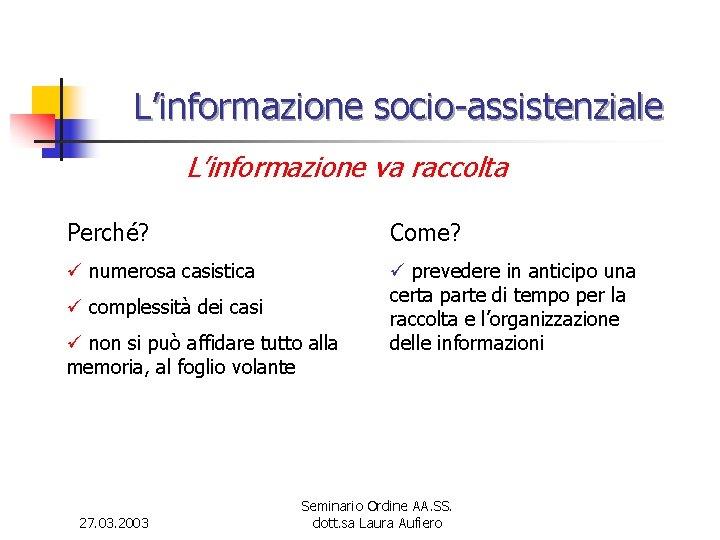 L’informazione socio-assistenziale

L’informazione va raccolta

Perché?

✓ numerosa casistica

✓ complessità dei casi

✓ non si può affidare tutto alla memoria, al foglio volante

Come?

✓ prevedere in anticipo una certa parte di tempo per la raccolta e l’organizzazione delle informazioni

27.03.2003

Seminario Ordine AA.SS.
dott.sa Laura Aufiero